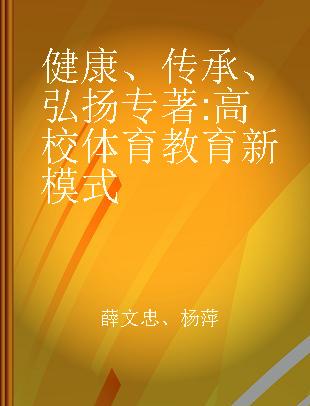 健康、传承、弘扬专著:高校体育教育新模式

薛文忠、杨萍